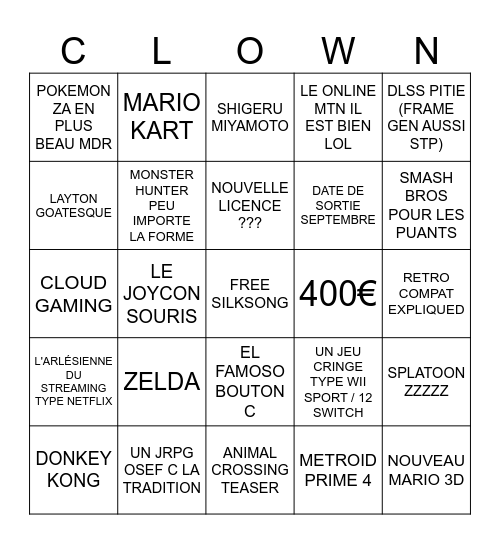 | C | L | O | W | N |
|---|---|---|---|---|
| POKEMON ZA EN PLUS BEAU MDR | MARIO KART | SHIGERU MIYAMOTO | LE ONLINE MTN IL EST BIEN LOL | DLSS PITIE (FRAME GEN AUSSI STP) |
| LAYTON GOATESQUE | MONSTER HUNTER PEU IMPORTE LA FORME | NOUVELLE LICENCE ??? | DATE DE SORTIE SEPTEMBRE | SMASH BROS POUR LES PUANTS |
| CLOUD GAMING | LE JOYCON SOURIS | FREE SILKSONG | 400€ | RETRO COMPAT EXPLIQUED |
| L'ARLÉSIENNE DU STREAMING TYPE NETFLIX | ZELDA | EL FAMOSO BOUTON C | UN JEU CRINGE TYPE WII SPORT / 12 SWITCH | SPLATOON ZZZZZ |
| DONKEY KONG | UN JRPG OSEF C LA TRADITION | ANIMAL CROSSING TEASER | METROID PRIME 4 | NOUVEAU MARIO 3D |